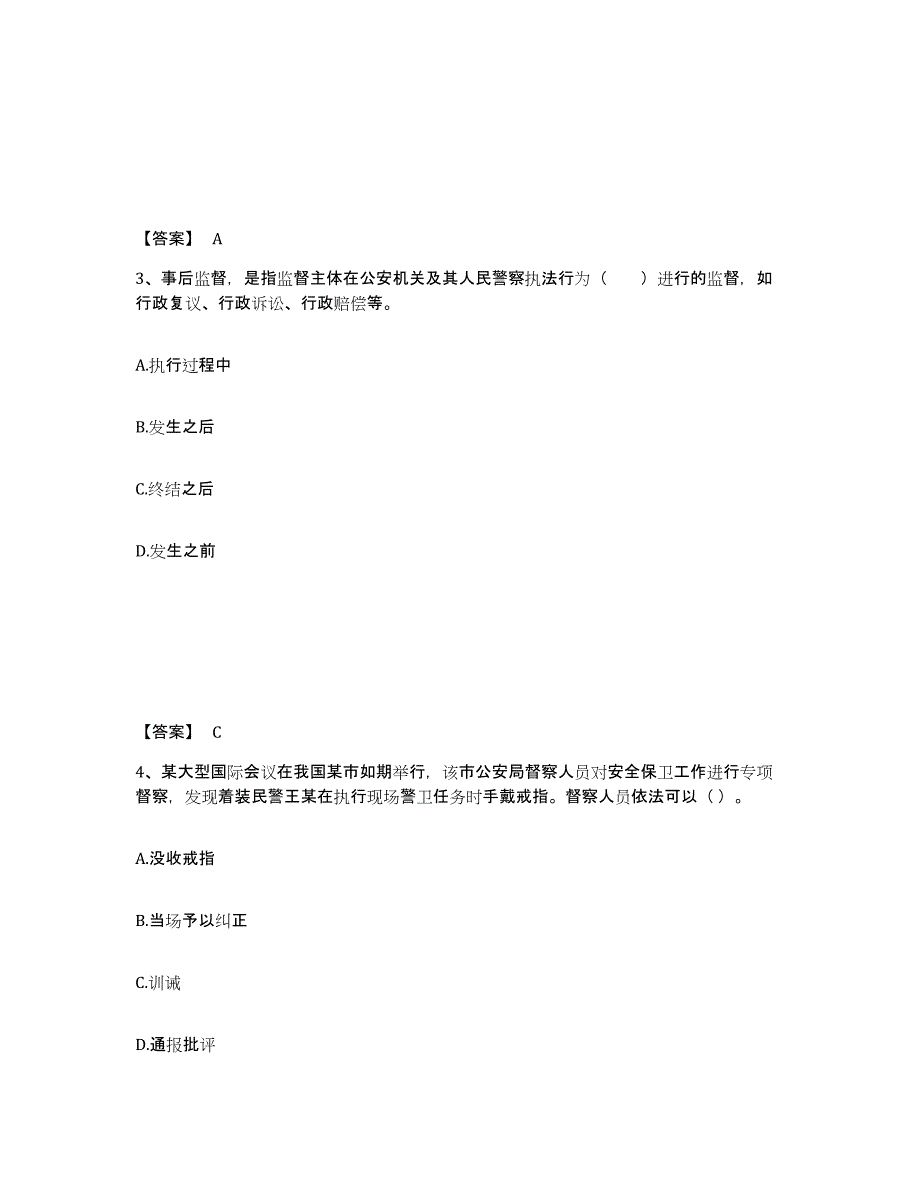 【答案】 A

3、事后监督，是指监督主体在公安机关及其人民警察执法行为（　　）进行的监督，如行政复议、行政诉讼、行政赔偿等。

A.执行过程中

B.发生之后

C.终结之后

D.发生之前

【答案】 C

4、某大型国际会议在我国某市如期举行，该市公安局督察人员对安全保卫工作进行专项督察，发现着装民警王某在执行现场警卫任务时手戴戒指。督察人员依法可以（ ）。

A.没收戒指

B.当场予以纠正

C.训诫

D.通报批评